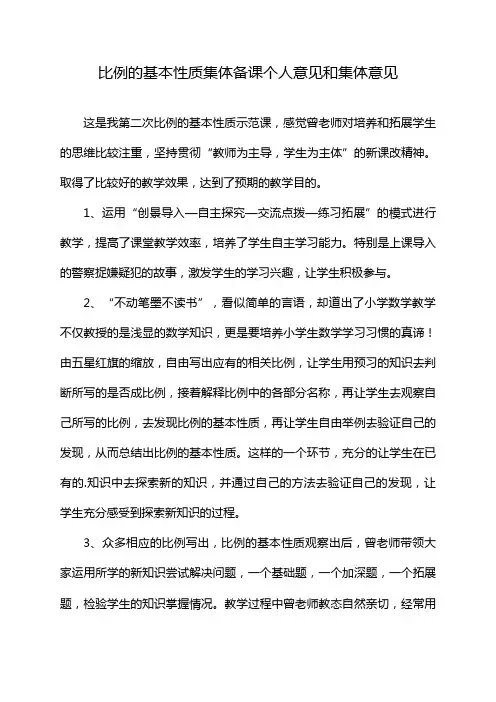 比例的基本性质集体备课个人意见和集体意见

这是我第二次比例的基本性质示范课，感觉曾老师对培养和拓展学生的思维比较注重，坚持贯彻“教师为主导，学生为主体”的新课改精神。取得了比较好的教学效果，达到了预期的教学目的。

1、运用“创景导入—自主探究—交流点拨—练习拓展”的模式进行教学，提高了课堂教学效率，培养了学生自主学习能力。特别是上课导入的警察捉嫌疑犯的故事，激发学生的学习兴趣，让学生积极参与。

2、“不动笔墨不读书”，看似简单的言语，却道出了小学数学教学不仅教授的是浅显的数学知识，更是要培养小学生数学学习习惯的真谛！由五星红旗的缩放，自由写出应有的相关比例，让学生用预习的知识去判断所写的是否成比例，接着解释比例中的各部分名称，再让学生去观察自己所写的比例，去发现比例的基本性质，再让学生自由举例去验证自己的发现，从而总结出比例的基本性质。这样的一个环节，充分的让学生在已有的.知识中去探索新的知识，并通过自己的方法去验证自己的发现，让学生充分感受到探索新知识的过程。

3、众多相应的比例写出，比例的基本性质观察出后，曾老师带领大家运用所学的新知识尝试解决问题，一个基础题，一个加深题，一个拓展题，检验学生的知识掌握情况。教学过程中曾老师教态自然亲切，经常用